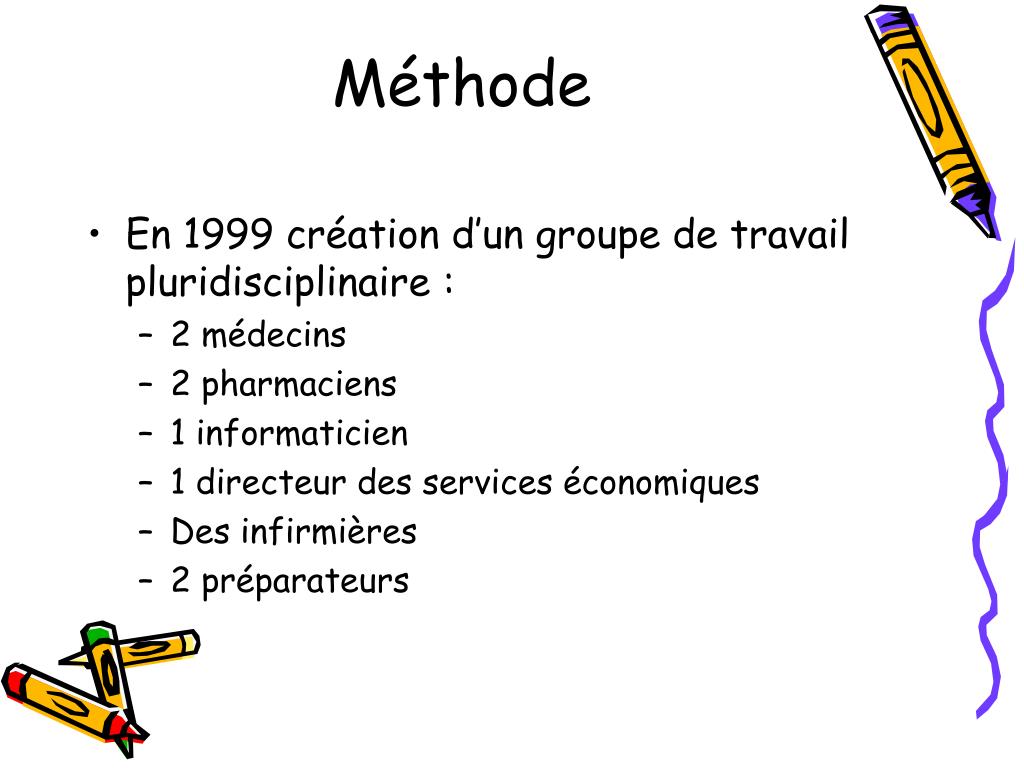 Méthode

• En 1999 création d’un groupe de travail pluridisciplinaire :
– 2 médecins
– 2 pharmaciens
– 1 informaticien
– 1 directeur des services économiques
– Des infirmières
– 2 préparateurs